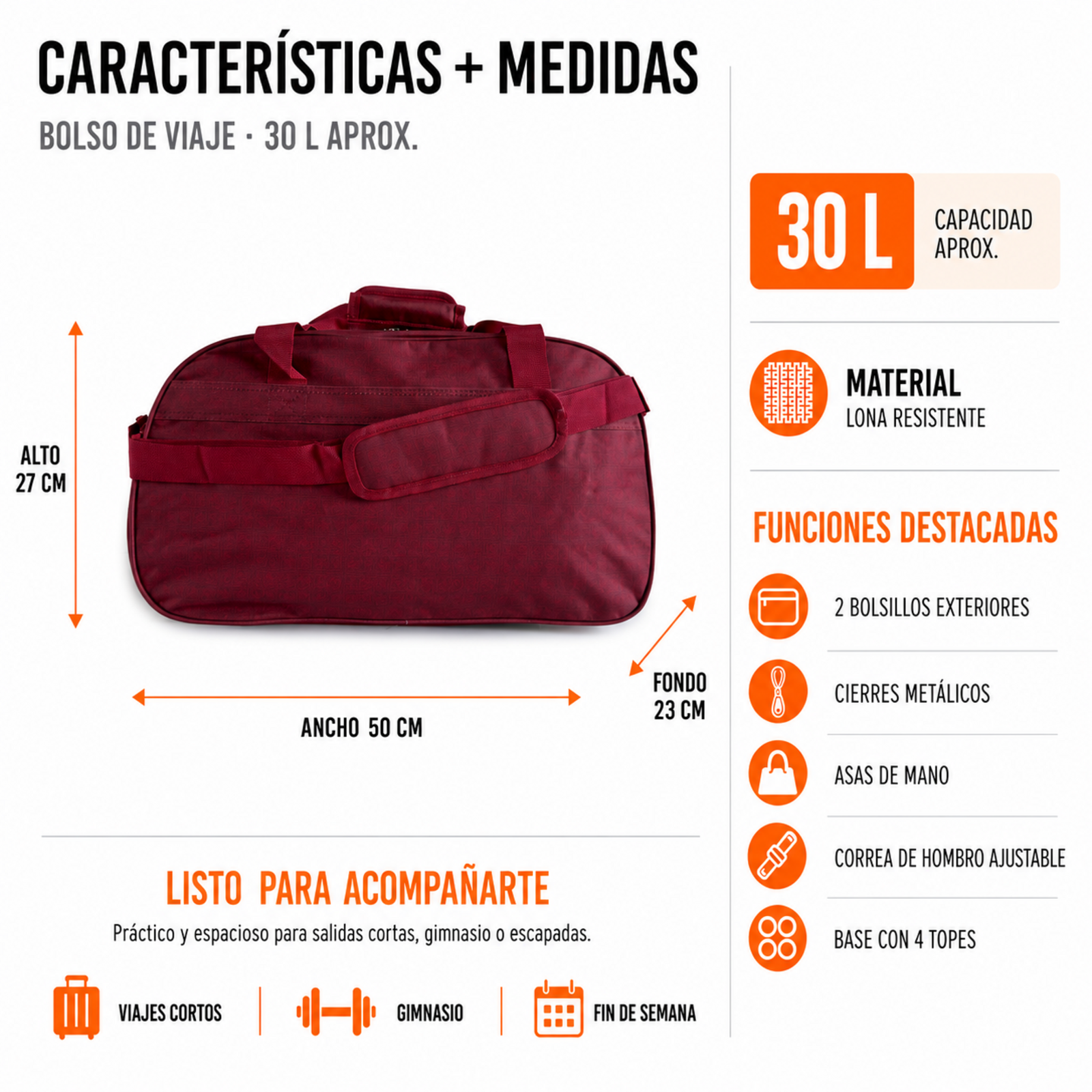 CARACTERÍSTICAS + MEDIDAS

BOLSO DE VIAJE · 30 L APROX.

ALTO
27 CM

ANCHO 50 CM

FONDO
23 CM

LISTO PARA ACOMPAÑARTE

Práctico y espacioso para salidas cortas, gimnasio o escapadas.

VIAJES CORTOS

GIMNASIO

FIN DE SEMANA

30 L

CAPACIDAD
APROX.

MATERIAL
LONA RESISTENTE

FUNCIONES DESTACADAS

2 BOLSILLOS EXTERIORES

CIERRES METÁLICOS

ASAS DE MANO

CORREA DE HOMBRO AJUSTABLE

BASE CON 4 TOPES